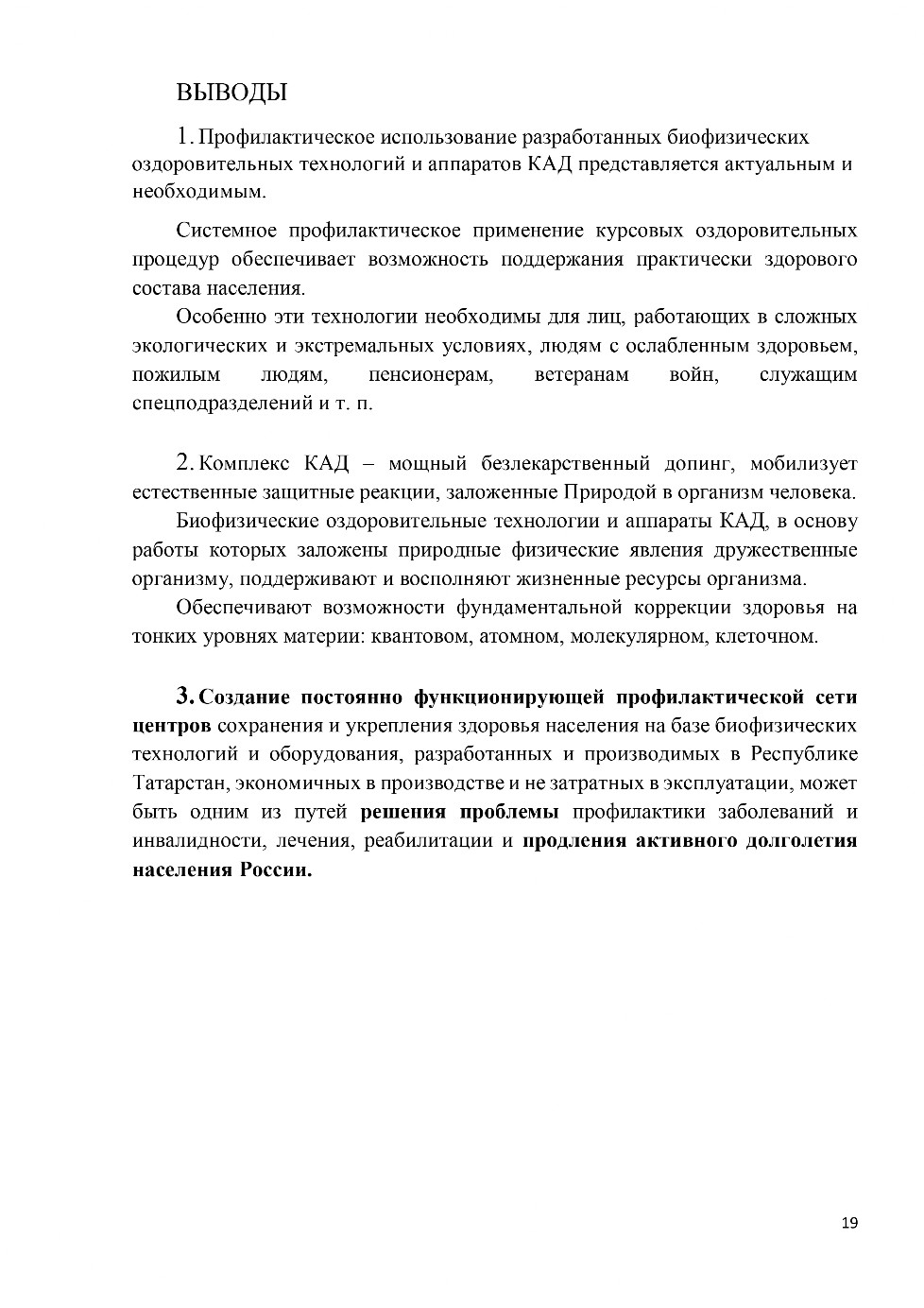 ВЫВОДЫ

1. Профилактическое использование разработанных биофизических оздоровительных технологий и аппаратов КАД представляется актуальным и необходимым.

Системное профилактическое применение курсовых оздоровительных процедур обеспечивает возможность поддержания практически здорового состава населения.

Особенно эти технологии необходимы для лиц, работающих в сложных экологических и экстремальных условиях, людям с ослабленным здоровьем, пожилым людям, пенсионерам, ветеранам войн, служащим спецподразделений и т. п.

2. Комплекс КАД – мощный безлекарственный допинг, мобилизует естественные защитные реакции, заложенные Природой в организм человека.

Биофизические оздоровительные технологии и аппараты КАД, в основу работы которых заложены природные физические явления дружественные организму, поддерживают и восполняют жизненные ресурсы организма.

Обеспечивают возможности фундаментальной коррекции здоровья на тонких уровнях материи: квантовом, атомном, молекулярном, клеточном.

3. Создание постоянно функционирующей профилактической сети центров сохранения и укрепления здоровья населения на базе биофизических технологий и оборудования, разработанных и производимых в Республике Татарстан, экономичных в производстве и не затратных в эксплуатации, может быть одним из путей решения проблемы профилактики заболеваний и инвалидности, лечения, реабилитации и продления активного долголетия населения России.

19